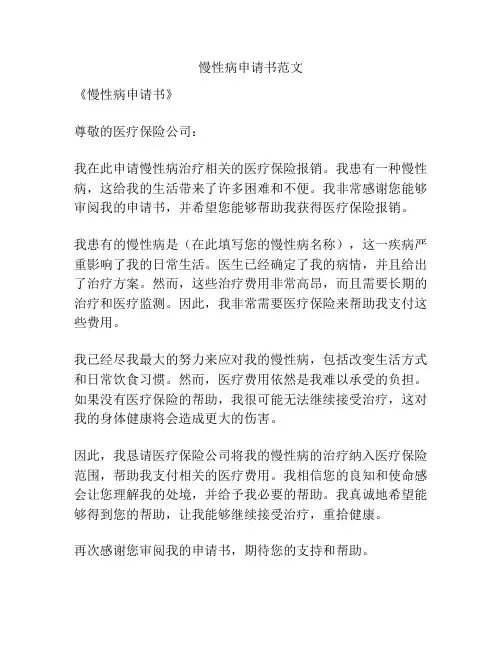 慢性病申请书范文

《慢性病申请书》

尊敬的医疗保险公司：

我在此申请慢性病治疗相关的医疗保险报销。我患有一种慢性病，这给我的生活带来了许多困难和不便。我非常感谢您能够审阅我的申请书，并希望您能够帮助我获得医疗保险报销。

我患有的慢性病是（在此填写您的慢性病名称），这一疾病严重影响了我的日常生活。医生已经确定了我的病情，并且给出了治疗方案。然而，这些治疗费用非常高昂，而且需要长期的治疗和医疗监测。因此，我非常需要医疗保险来帮助我支付这些费用。

我已经尽我最大的努力来应对我的慢性病，包括改变生活方式和日常饮食习惯。然而，医疗费用依然是我难以承受的负担。如果没有医疗保险的帮助，我很可能无法继续接受治疗，这对我的身体健康将会造成更大的伤害。

因此，我恳请医疗保险公司将我的慢性病的治疗纳入医疗保险范围，帮助我支付相关的医疗费用。我相信您的良知和使命感会让您理解我的处境，并给予我必要的帮助。我真诚地希望能够得到您的帮助，让我能够继续接受治疗，重拾健康。

再次感谢您审阅我的申请书，期待您的支持和帮助。